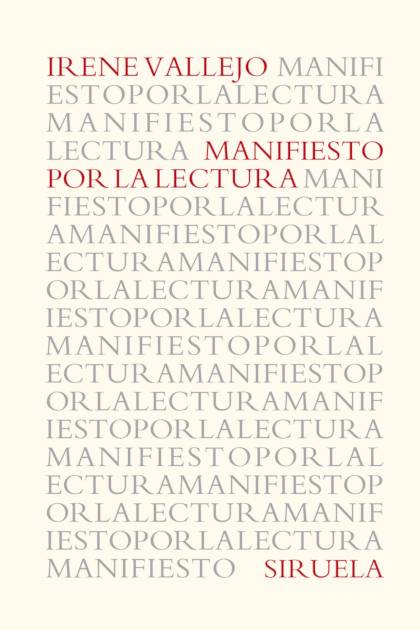 IRENE VALLEJO MANIFI
ESTOPORLALECTURA
MANIFIESTOPORLA
LECTURA MANIFIESTO
POR LA LECTURA MANI
FIESTOPORLALECTUR
AMANIFIESTOPORLAL
ECTURAMANIFIESTOP
ORLALECTURAMANIF
IESTOPORLALECTURA
MANIFIESTOPORLAL
ECTURAMANIFIESTOP
ORLALECTURAMANIF
IESTOPORLALECTURA
MANIFIESTOPORLAL
ECTURAMANIFIESTOP
ORLALECTURAMANIF
IESTOPORLALECTURA
MANIFIESTO SIRUELA